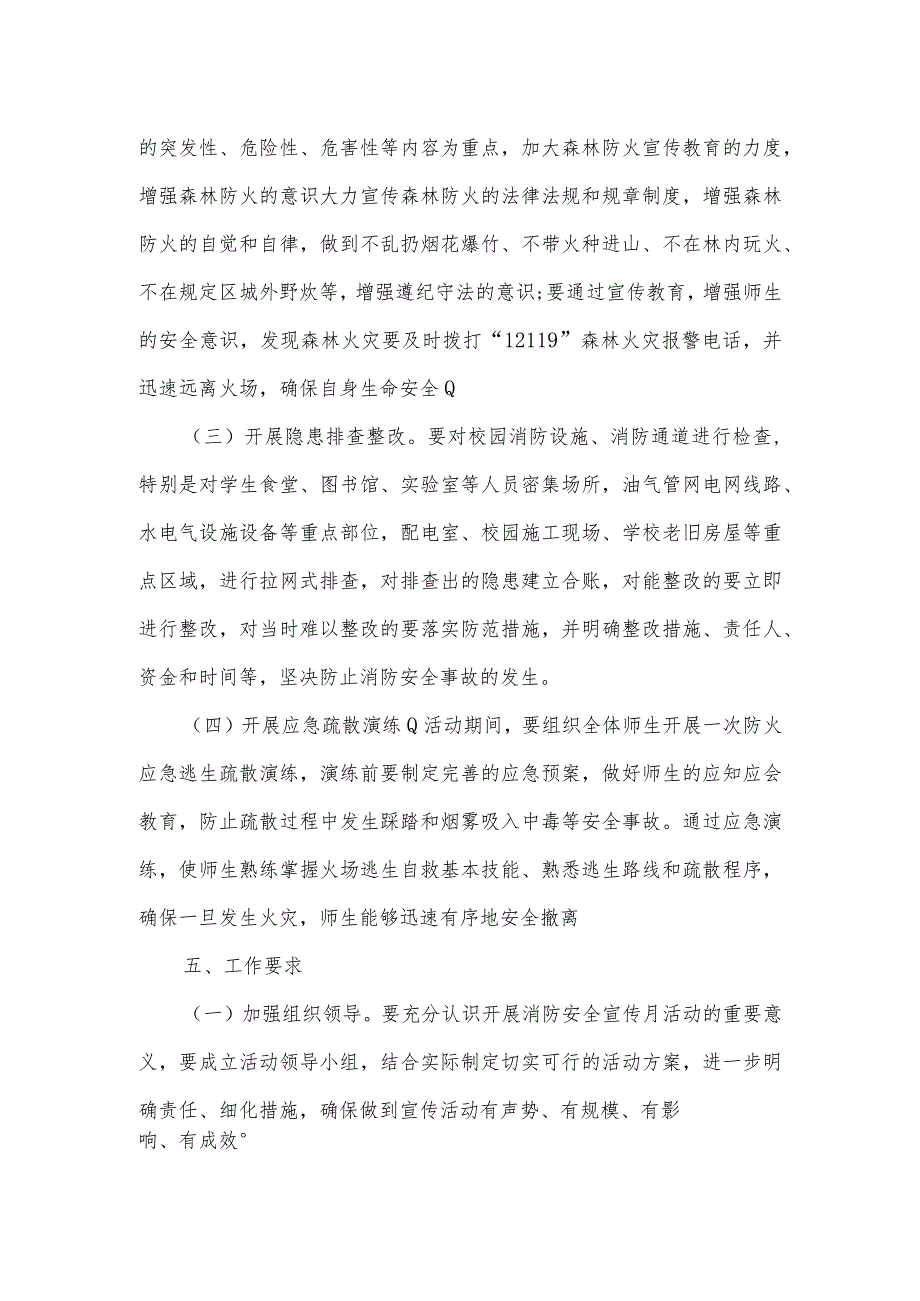 的突发性、危险性、危害性等内容为重点，加大森林防火宣传教育的力度，增强森林防火的意识大力宣传森林防火的法律法规和规章制度，增强森林防火的自觉和自律，做到不乱扔烟花爆竹、不带火种进山、不在林内玩火、不在规定区城外野炊等，增强遵纪守法的意识;要通过宣传教育，增强师生的安全意识，发现森林火灾要及时拨打“12119”森林火灾报警电话，并迅速远离火场，确保自身生命安全Q

（三）开展隐患排查整改。要对校园消防设施、消防通道进行检查，特别是对学生食堂、图书馆、实验室等人员密集场所，油气管网电网线路、水电气设施设备等重点部位，配电室、校园施工现场、学校老旧房屋等重点区域，进行拉网式排查，对排查出的隐患建立合账，对能整改的要立即进行整改，对当时难以整改的要落实防范措施，并明确整改措施、责任人、资金和时间等，坚决防止消防安全事故的发生。

（四）开展应急疏散演练Q活动期间，要组织全体师生开展一次防火应急逃生疏散演练，演练前要制定完善的应急预案，做好师生的应知应会教育，防止疏散过程中发生踩踏和烟雾吸入中毒等安全事故。通过应急演练，使师生熟练掌握火场逃生自救基本技能、熟悉逃生路线和疏散程序，确保一旦发生火灾，师生能够迅速有序地安全撤离

五、工作要求

（一）加强组织领导。要充分认识开展消防安全宣传月活动的重要意义，要成立活动领导小组，结合实际制定切实可行的活动方案，进一步明确责任、细化措施，确保做到宣传活动有声势、有规模、有影响、有成效°